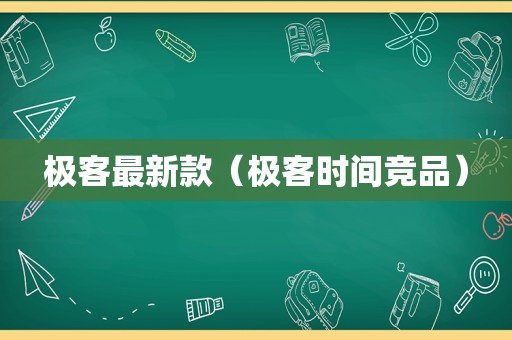 极客最新款（极客时间竞品）